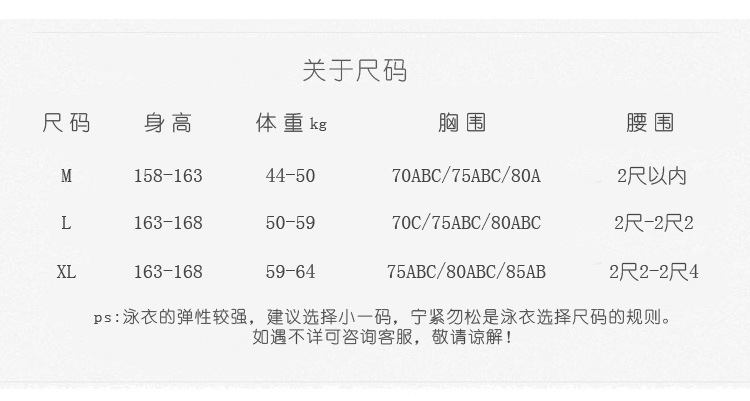 关于尺码

| 尺码 | 身高 | 体重kg | 胸围 | 腰围 |
|---|---|---|---|---|
| M | 158-163 | 44-50 | 70ABC/75ABC/80A | 2尺以内 |
| L | 163-168 | 50-59 | 70C/75ABC/80ABC | 2尺-2尺2 |
| XL | 163-168 | 59-64 | 75ABC/80ABC/85AB | 2尺2-2尺4 |

ps:泳衣的弹性较强，建议选择小一码，宁紧勿松是泳衣选择尺码的规则。
如遇不详可咨询客服，敬请谅解！